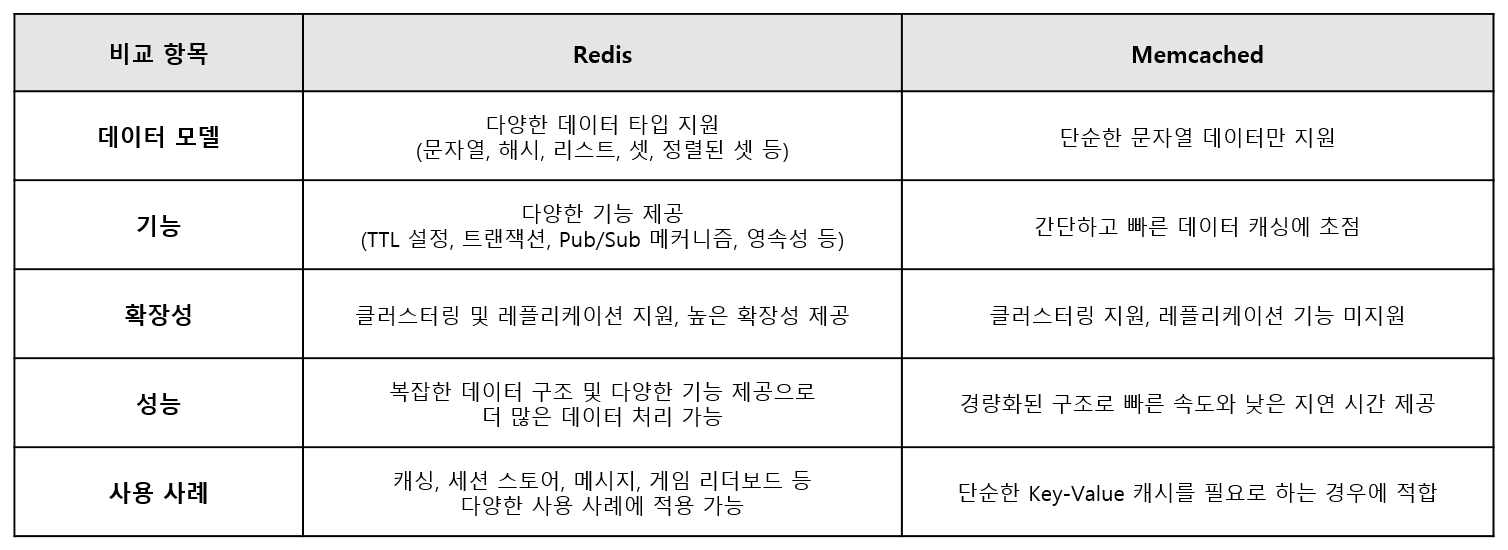 | 비교 항목 | Redis | Memcached |
|---|---|---|
| 데이터 모델 | 다양한 데이터 타입 지원 (문자열, 해시, 리스트, 셋, 정렬된 셋 등) | 단순한 문자열 데이터만 지원 |
| 기능 | 다양한 기능 제공 (TTL 설정, 트랜잭션, Pub/Sub 메커니즘, 영속성 등) | 간단하고 빠른 데이터 캐싱에 초점 |
| 확장성 | 클러스터링 및 레플리케이션 지원, 높은 확장성 제공 | 클러스터링 지원, 레플리케이션 기능 미지원 |
| 성능 | 복잡한 데이터 구조 및 다양한 기능 제공으로 더 많은 데이터 처리 가능 | 경량화된 구조로 빠른 속도와 낮은 지연 시간 제공 |
| 사용 사례 | 캐싱, 세션 스토어, 메시지, 게임 리더보드 등 다양한 사용 사례에 적용 가능 | 단순한 Key-Value 캐시를 필요로 하는 경우에 적합 |